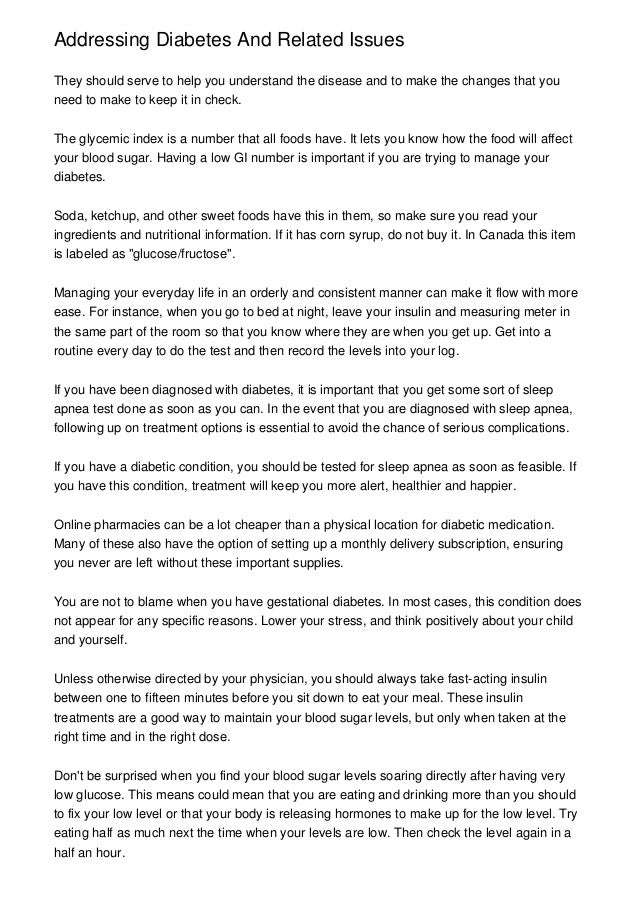 Addressing Diabetes And Related Issues

They should serve to help you understand the disease and to make the changes that you need to make to keep it in check.

The glycemic index is a number that all foods have. It lets you know how the food will affect your blood sugar. Having a low GI number is important if you are trying to manage your diabetes.

Soda, ketchup, and other sweet foods have this in them, so make sure you read your ingredients and nutritional information. If it has corn syrup, do not buy it. In Canada this item is labeled as "glucose/fructose".

Managing your everyday life in an orderly and consistent manner can make it flow with more ease. For instance, when you go to bed at night, leave your insulin and measuring meter in the same part of the room so that you know where they are when you get up. Get into a routine every day to do the test and then record the levels into your log.

If you have been diagnosed with diabetes, it is important that you get some sort of sleep apnea test done as soon as you can. In the event that you are diagnosed with sleep apnea, following up on treatment options is essential to avoid the chance of serious complications.

If you have a diabetic condition, you should be tested for sleep apnea as soon as feasible. If you have this condition, treatment will keep you more alert, healthier and happier.

Online pharmacies can be a lot cheaper than a physical location for diabetic medication. Many of these also have the option of setting up a monthly delivery subscription, ensuring you never are left without these important supplies.

You are not to blame when you have gestational diabetes. In most cases, this condition does not appear for any specific reasons. Lower your stress, and think positively about your child and yourself.

Unless otherwise directed by your physician, you should always take fast-acting insulin between one to fifteen minutes before you sit down to eat your meal. These insulin treatments are a good way to maintain your blood sugar levels, but only when taken at the right time and in the right dose.

Don't be surprised when you find your blood sugar levels soaring directly after having very low glucose. This means could mean that you are eating and drinking more than you should to fix your low level or that your body is releasing hormones to make up for the low level. Try eating half as much next the time when your levels are low. Then check the level again in a half an hour.